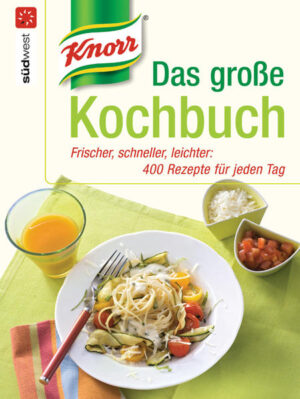 südwest

Knorr®

Das große Kochbuch

Frischer, schneller, leichter: 400 Rezepte für jeden Tag